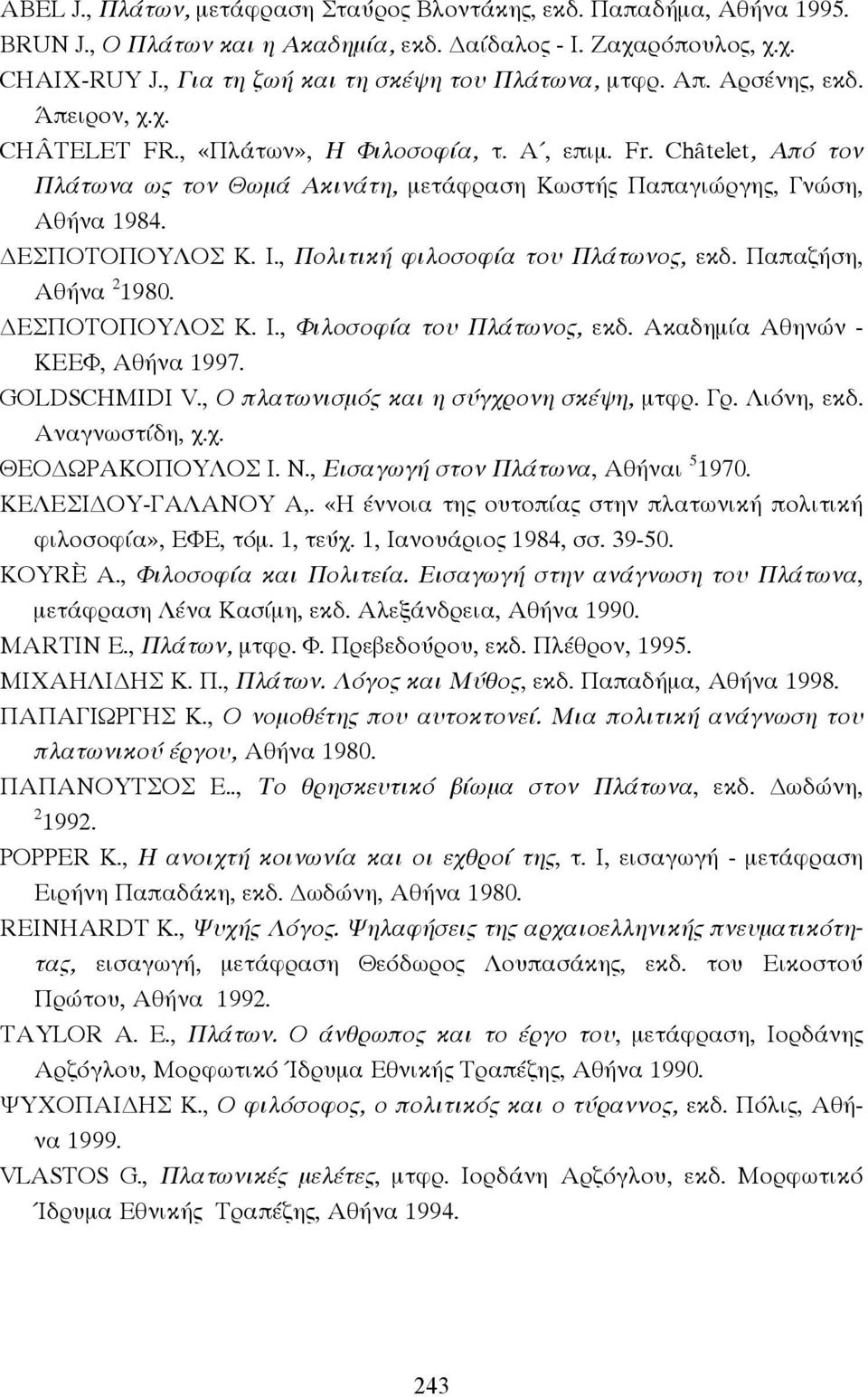 ABEL J., Πλάτων, μετάφραση Σταύρος Βλοντάκης, εκδ. Παπαδήμα, Αθήνα 1995.
BRUN J., Ο Πλάτων και η Ακαδημία, εκδ. Δαίδαλος - Ι. Ζαχαρόπουλος, χ.χ.
CHAIX-RUY J., Για τη ζωή και τη σκέψη του Πλάτωνα, μτφρ. Απ. Αρσένης, εκδ. Άπειρον, χ.χ.
CHÂTELET FR., «Πλάτων», Η Φιλοσοφία, τ. Α΄, επιμ. Fr. Châtelet, Από τον Πλάτωνα ως τον Θωμά Ακινάτη, μετάφραση Κωστής Παπαγιώργης, Γνώση, Αθήνα 1984.
ΔΕΣΠΟΤΟΠΟΥΛΟΣ Κ. Ι., Πολιτική φιλοσοφία του Πλάτωνος, εκδ. Παπαζήση, Αθήνα $^2$1980.
ΔΕΣΠΟΤΟΠΟΥΛΟΣ Κ. Ι., Φιλοσοφία του Πλάτωνος, εκδ. Ακαδημία Αθηνών - ΚΕΕΦ, Αθήνα 1997.
GOLDSCHMIDI V., Ο πλατωνισμός και η σύγχρονη σκέψη, μτφρ. Γρ. Λιόνη, εκδ. Αναγνωστίδη, χ.χ.
ΘΕΟΔΩΡΑΚΟΠΟΥΛΟΣ Ι. Ν., Εισαγωγή στον Πλάτωνα, Αθήναι $^5$1970.
ΚΕΛΕΣΙΔΟΥ-ΓΑΛΑΝΟΥ Α,. «Η έννοια της ουτοπίας στην πλατωνική πολιτική φιλοσοφία», ΕΦΕ, τόμ. 1, τεύχ. 1, Ιανουάριος 1984, σσ. 39-50.
KOYRÈ A., Φιλοσοφία και Πολιτεία. Εισαγωγή στην ανάγνωση του Πλάτωνα, μετάφραση Λένα Κασίμη, εκδ. Αλεξάνδρεια, Αθήνα 1990.
MARTIN E., Πλάτων, μτφρ. Φ. Πρεβεδούρου, εκδ. Πλέθρον, 1995.
ΜΙΧΑΗΛΙΔΗΣ Κ. Π., Πλάτων. Λόγος και Μύθος, εκδ. Παπαδήμα, Αθήνα 1998.
ΠΑΠΑΓΙΩΡΓΗΣ Κ., Ο νομοθέτης που αυτοκτονεί. Μια πολιτική ανάγνωση του πλατωνικού έργου, Αθήνα 1980.
ΠΑΠΑΝΟΥΤΣΟΣ Ε.., Το θρησκευτικό βίωμα στον Πλάτωνα, εκδ. Δωδώνη, $^2$1992.
POPPER K., Η ανοιχτή κοινωνία και οι εχθροί της, τ. Ι, εισαγωγή - μετάφραση Ειρήνη Παπαδάκη, εκδ. Δωδώνη, Αθήνα 1980.
REINHARDT K., Ψυχής Λόγος. Ψηλαφήσεις της αρχαιοελληνικής πνευματικότητας, εισαγωγή, μετάφραση Θεόδωρος Λουπασάκης, εκδ. του Εικοστού Πρώτου, Αθήνα 1992.
TAYLOR A. E., Πλάτων. Ο άνθρωπος και το έργο του, μετάφραση, Ιορδάνης Αρζόγλου, Μορφωτικό Ίδρυμα Εθνικής Τραπέζης, Αθήνα 1990.
ΨΥΧΟΠΑΙΔΗΣ Κ., Ο φιλόσοφος, ο πολιτικός και ο τύραννος, εκδ. Πόλις, Αθήνα 1999.
VLASTOS G., Πλατωνικές μελέτες, μτφρ. Ιορδάνη Αρζόγλου, εκδ. Μορφωτικό Ίδρυμα Εθνικής Τραπέζης, Αθήνα 1994.

243